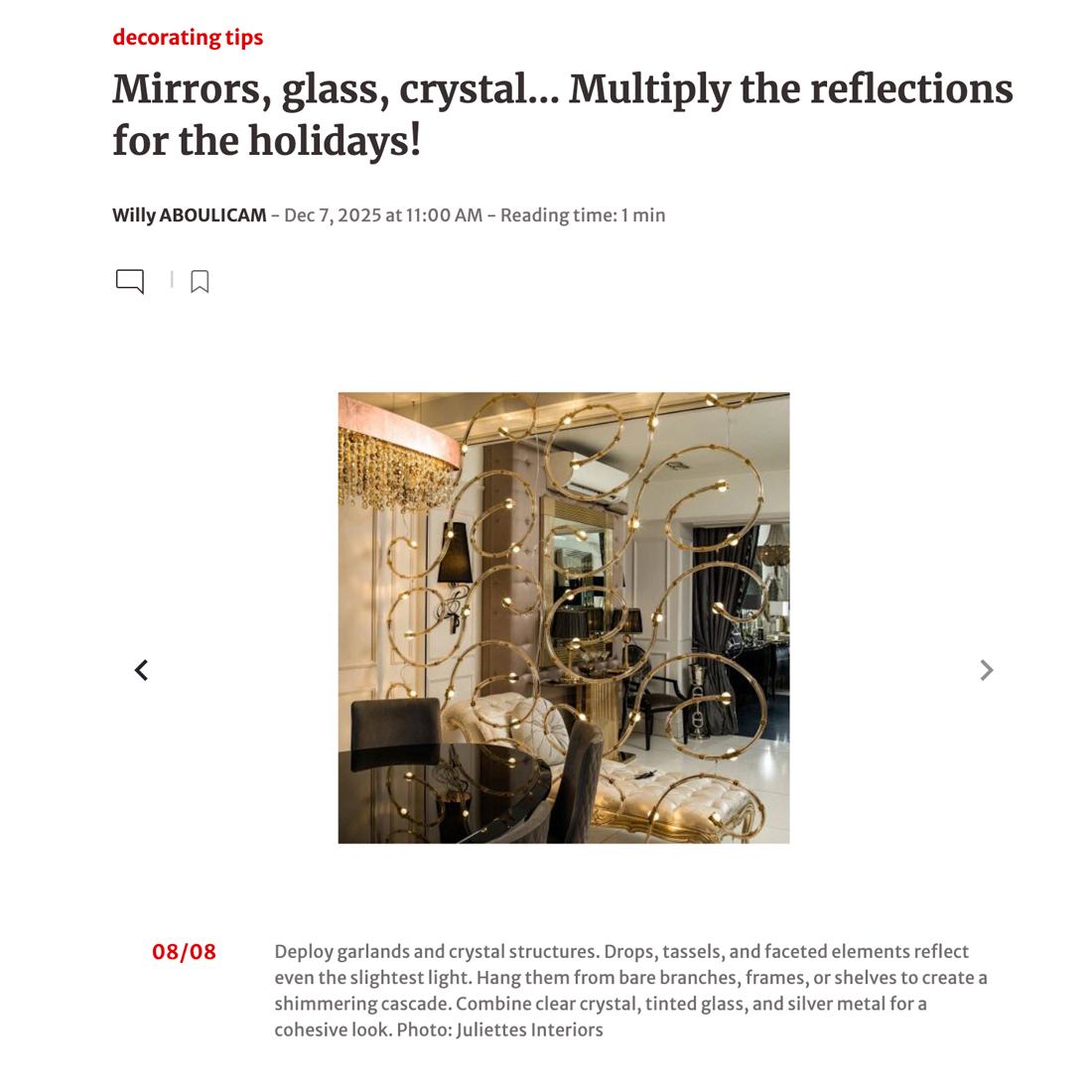 decorating tips

Mirrors, glass, crystal... Multiply the reflections for the holidays!

Willy ABOULICAM – Dec 7, 2025 at 11:00 AM – Reading time: 1 min

08/08

Deploy garlands and crystal structures. Drops, tassels, and faceted elements reflect even the slightest light. Hang them from bare branches, frames, or shelves to create a shimmering cascade. Combine clear crystal, tinted glass, and silver metal for a cohesive look. Photo: Juliettes Interiors